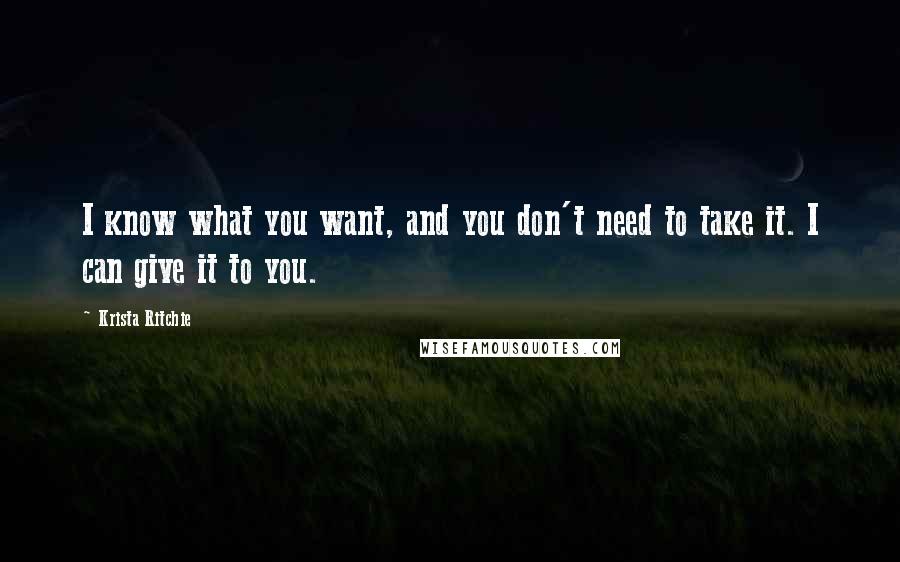 I know what you want, and you don't need to take it. I can give it to you.

~ Krista Ritchie

WISEFAMOUSQUOTES.COM